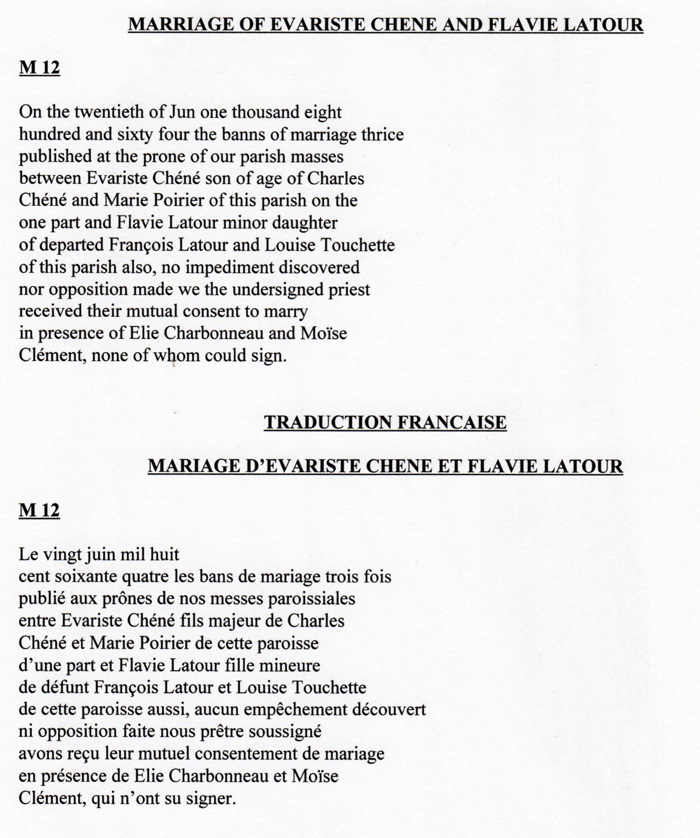 MARRIAGE OF EVARISTE CHENE AND FLAVIE LATOUR

M 12

On the twentieth of Jun one thousand eight hundred and sixty four the banns of marriage thrice published at the prone of our parish masses between Evariste Chéné son of age of Charles Chéné and Marie Poirier of this parish on the one part and Flavie Latour minor daughter of departed François Latour and Louise Touchette of this parish also, no impediment discovered nor opposition made we the undersigned priest received their mutual consent to marry in presence of Elie Charbonneau and Moïse Clément, none of whom could sign.

TRADUCTION FRANCAISE

MARIAGE D'EVARISTE CHENE ET FLAVIE LATOUR

M 12

Le vingt juin mil huit cent soixante quatre les bans de mariage trois fois publié aux prônes de nos messes paroissiales entre Evariste Chéné fils majeur de Charles Chéné et Marie Poirier de cette paroisse d'une part et Flavie Latour fille mineure de défunt François Latour et Louise Touchette de cette paroisse aussi, aucun empêchement découvert ni opposition faite nous prêtre soussigné avons reçu leur mutuel consentement de mariage en présence de Elie Charbonneau et Moïse Clément, qui n'ont su signer.